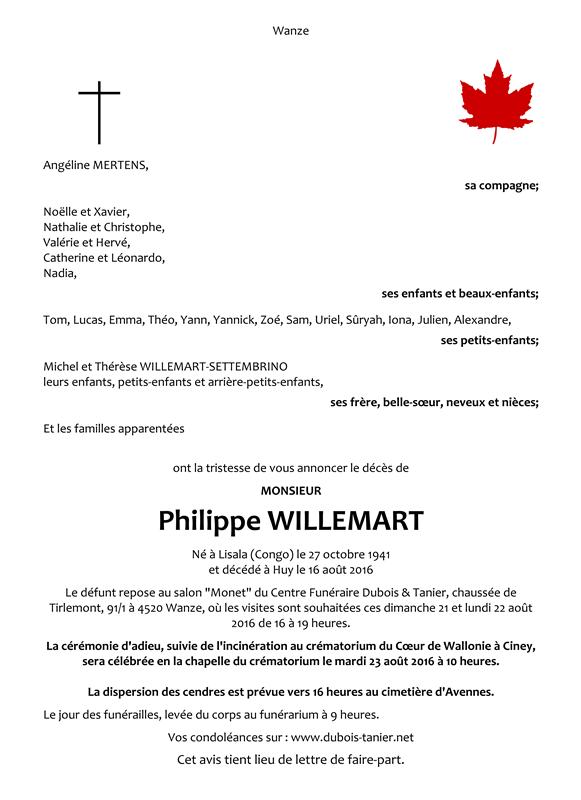 Wanze

Angéline MERTENS,

sa compagne;

Noëlle et Xavier,
Nathalie et Christophe,
Valérie et Hervé,
Catherine et Léonardo,
Nadia,

ses enfants et beaux-enfants;

Tom, Lucas, Emma, Théo, Yann, Yannick, Zoé, Sam, Uriel, Sûryah, Iona, Julien, Alexandre,

ses petits-enfants;

Michel et Thérèse WILLEMART-SETTEMBRINO
leurs enfants, petits-enfants et arrière-petits-enfants,

ses frère, belle-sœur, neveux et nièces;

Et les familles apparentées

ont la tristesse de vous annoncer le décès de

MONSIEUR

Philippe WILLEMART

Né à Lisala (Congo) le 27 octobre 1941
et décédé à Huy le 16 août 2016

Le défunt repose au salon "Monet" du Centre Funéraire Dubois & Tanier, chaussée de Tirlemont, 91/1 à 4520 Wanze, où les visites sont souhaitées ces dimanche 21 et lundi 22 août 2016 de 16 à 19 heures.

La cérémonie d'adieu, suivie de l'incinération au crématorium du Cœur de Wallonie à Ciney, sera célébrée en la chapelle du crématorium le mardi 23 août 2016 à 10 heures.

La dispersion des cendres est prévue vers 16 heures au cimetière d'Avennes.

Le jour des funérailles, levée du corps au funérarium à 9 heures.

Vos condoléances sur : www.dubois-tanier.net

Cet avis tient lieu de lettre de faire-part.